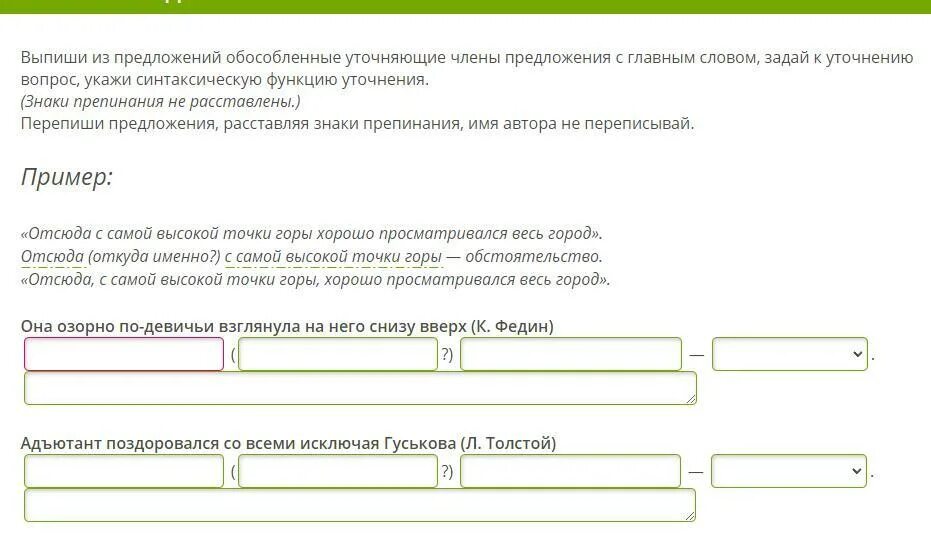 Выпиши из предложений обособленные уточняющие члены предложения с главным словом, задай к уточнению вопрос, укажи синтаксическую функцию уточнения.
(Знаки препинания не расставлены.)
Перепиши предложения, расставляя знаки препинания, имя автора не переписывай.

Пример:

«Отсюда с самой высокой точки горы хорошо просматривался весь город».
Отсюда (откуда именно?) с самой высокой точки горы — обстоятельство.
«Отсюда, с самой высокой точки горы, хорошо просматривался весь город».

Она озорно по-девичьи взглянула на него снизу вверх (К. Федин)
( ?) — .

Адъютант поздоровался со всеми исключая Гуськова (Л. Толстой)
( ?) — .